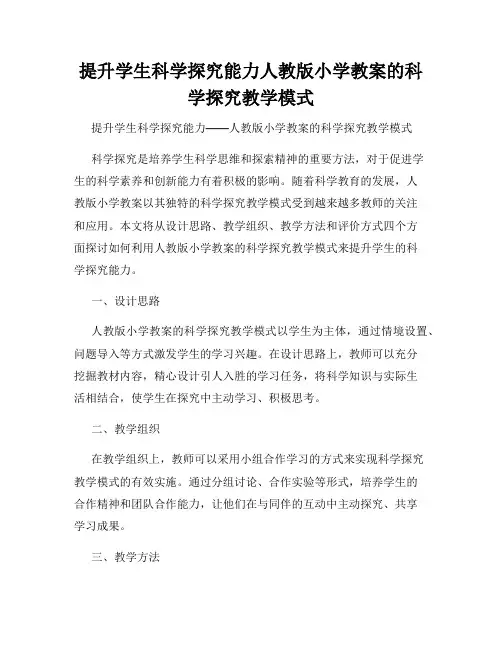 提升学生科学探究能力人教版小学教案的科学探究教学模式

提升学生科学探究能力——人教版小学教案的科学探究教学模式

科学探究是培养学生科学思维和探索精神的重要方法，对于促进学生的科学素养和创新能力有着积极的影响。随着科学教育的发展，人教版小学教案以其独特的科学探究教学模式受到越来越多教师的关注和应用。本文将从设计思路、教学组织、教学方法和评价方式四个方面探讨如何利用人教版小学教案的科学探究教学模式来提升学生的科学探究能力。

一、设计思路

人教版小学教案的科学探究教学模式以学生为主体，通过情境设置、问题导入等方式激发学生的学习兴趣。在设计思路上，教师可以充分挖掘教材内容，精心设计引人入胜的学习任务，将科学知识与实际生活相结合，使学生在探究中主动学习、积极思考。

二、教学组织

在教学组织上，教师可以采用小组合作学习的方式来实现科学探究教学模式的有效实施。通过分组讨论、合作实验等形式，培养学生的合作精神和团队合作能力，让他们在与同伴的互动中主动探究、共享学习成果。

三、教学方法